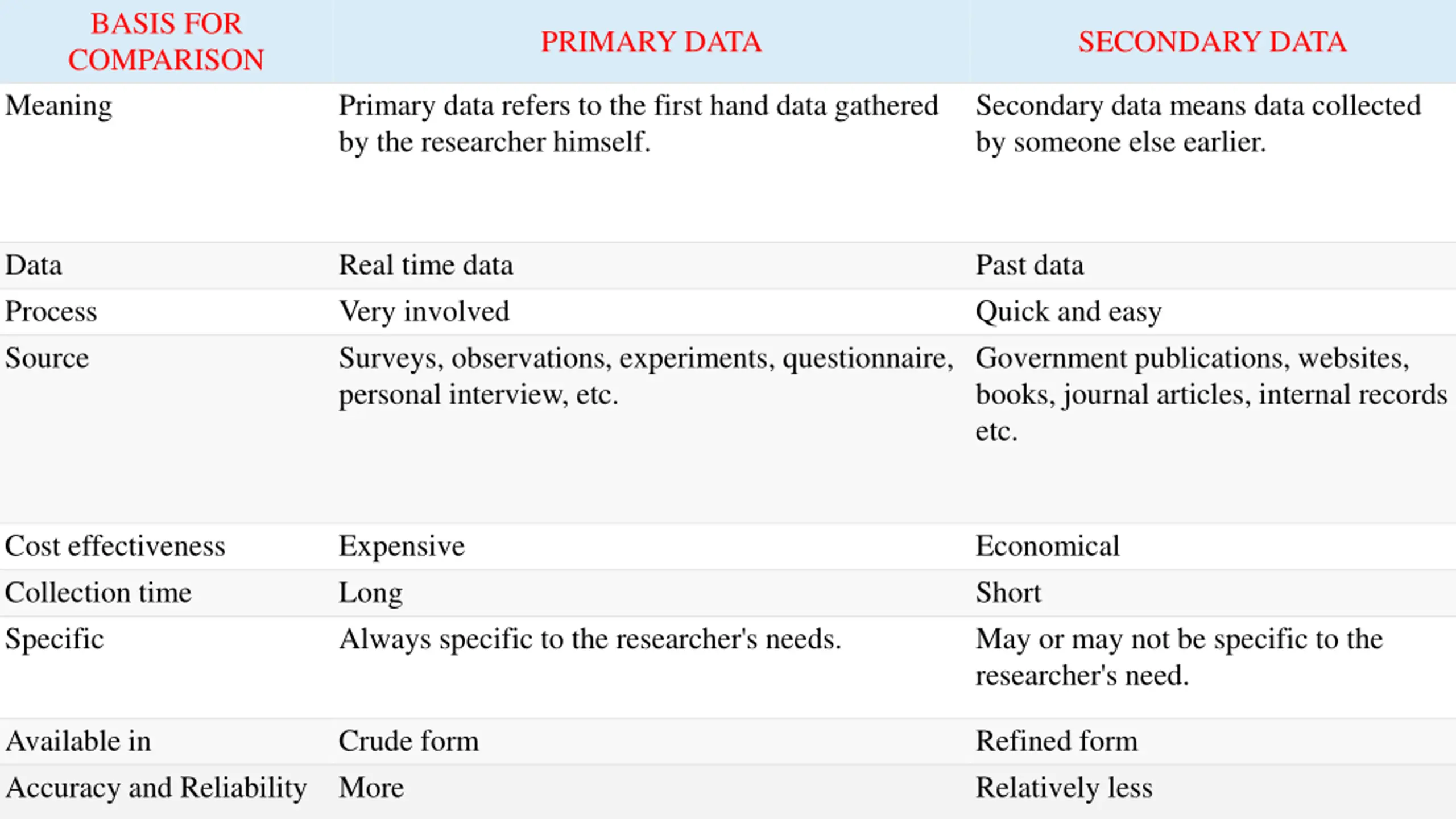 | BASIS FOR COMPARISON | PRIMARY DATA | SECONDARY DATA |
|---|---|---|
| Meaning | Primary data refers to the first hand data gathered by the researcher himself. | Secondary data means data collected by someone else earlier. |
| Data | Real time data | Past data |
| Process | Very involved | Quick and easy |
| Source | Surveys, observations, experiments, questionnaire, personal interview, etc. | Government publications, websites, books, journal articles, internal records etc. |
| Cost effectiveness | Expensive | Economical |
| Collection time | Long | Short |
| Specific | Always specific to the researcher's needs. | May or may not be specific to the researcher's need. |
| Available in | Crude form | Refined form |
| Accuracy and Reliability | More | Relatively less |